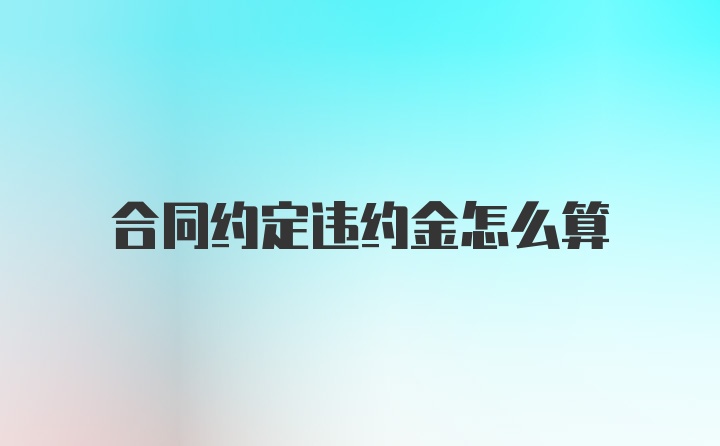 合同约定违约金怎么算